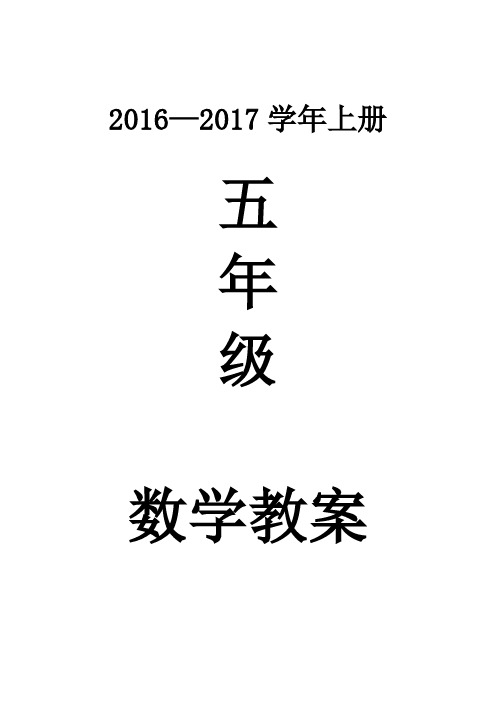 2016—2017 学年上册

五
年
级

数学教案